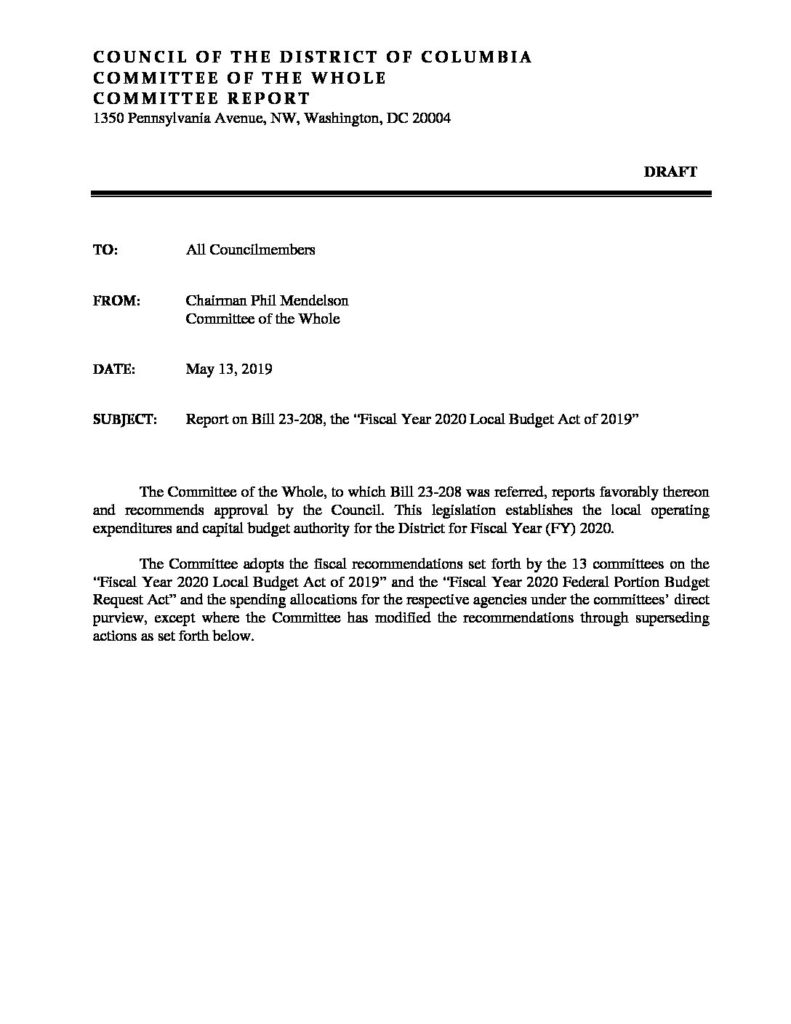 COUNCIL OF THE DISTRICT OF COLUMBIA
COMMITTEE OF THE WHOLE
COMMITTEE REPORT
1350 Pennsylvania Avenue, NW, Washington, DC 20004

DRAFT

TO: All Councilmembers

FROM: Chairman Phil Mendelson
Committee of the Whole

DATE: May 13, 2019

SUBJECT: Report on Bill 23-208, the "Fiscal Year 2020 Local Budget Act of 2019"

The Committee of the Whole, to which Bill 23-208 was referred, reports favorably thereon and recommends approval by the Council. This legislation establishes the local operating expenditures and capital budget authority for the District for Fiscal Year (FY) 2020.

The Committee adopts the fiscal recommendations set forth by the 13 committees on the "Fiscal Year 2020 Local Budget Act of 2019" and the "Fiscal Year 2020 Federal Portion Budget Request Act" and the spending allocations for the respective agencies under the committees' direct purview, except where the Committee has modified the recommendations through superseding actions as set forth below.